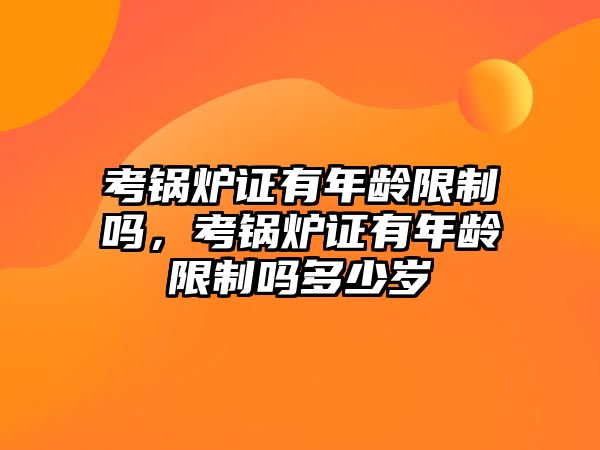 考锅炉证有年龄限制吗，考锅炉证有年龄限制吗多少岁